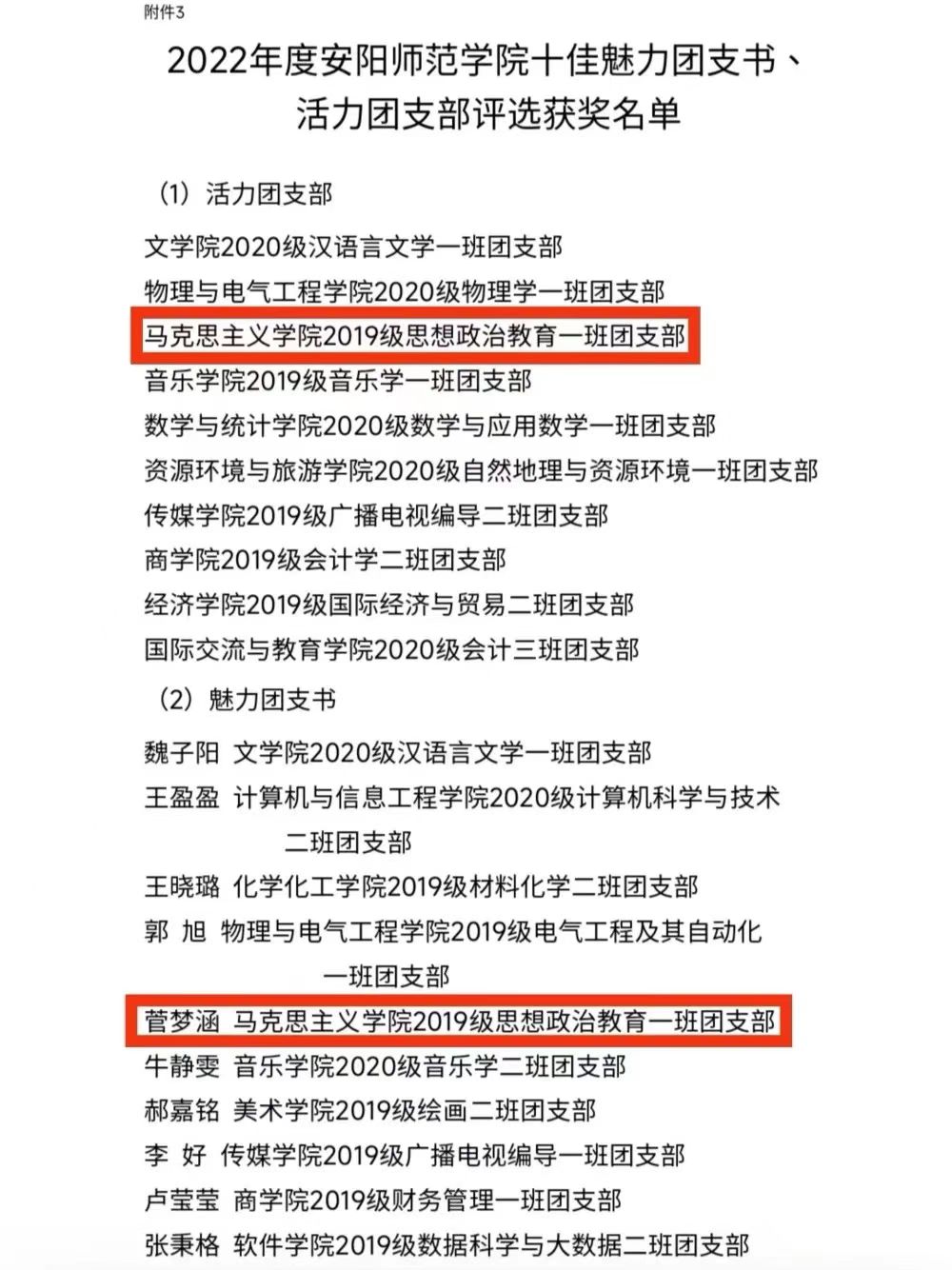 附件3

2022年度安阳师范学院十佳魅力团支书、活力团支部评选获奖名单

（1）活力团支部

文学院2020级汉语言文学一班团支部
物理与电气工程学院2020级物理学一班团支部
马克思主义学院2019级思想政治教育一班团支部
音乐学院2019级音乐学一班团支部
数学与统计学院2020级数学与应用数学一班团支部
资源环境与旅游学院2020级自然地理与资源环境一班团支部
传媒学院2019级广播电视编导二班团支部
商学院2019级会计学二班团支部
经济学院2019级国际经济与贸易二班团支部
国际交流与教育学院2020级会计三班团支部

（2）魅力团支书

魏子阳 文学院2020级汉语言文学一班团支部
王盈盈 计算机与信息工程学院2020级计算机科学与技术二班团支部
王晓璐 化学化工学院2019级材料化学二班团支部
郭 旭 物理与电气工程学院2019级电气工程及其自动化一班团支部
菅梦涵 马克思主义学院2019级思想政治教育一班团支部
牛静雯 音乐学院2020级音乐学二班团支部
郝嘉铭 美术学院2019级绘画二班团支部
李 好 传媒学院2019级广播电视编导一班团支部
卢莹莹 商学院2019级财务管理一班团支部
张秉格 软件学院2019级数据科学与大数据二班团支部